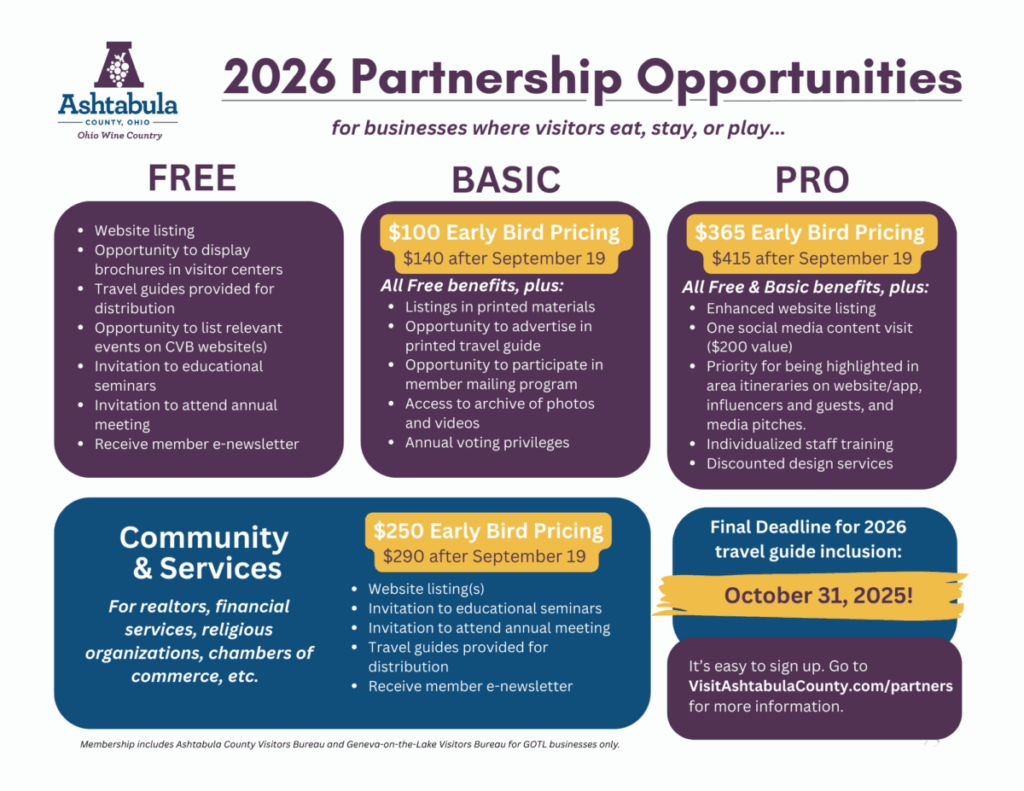 Ashtabula
COUNTY, OHIO
Ohio Wine Country

2026 Partnership Opportunities

for businesses where visitors eat, stay, or play...

FREE

- Website listing
- Opportunity to display brochures in visitor centers
- Travel guides provided for distribution
- Opportunity to list relevant events on CVB website(s)
- Invitation to educational seminars
- Invitation to attend annual meeting
- Receive member e-newsletter

BASIC

\$100 Early Bird Pricing
\$140 after September 19

All Free benefits, plus:
- Listings in printed materials
- Opportunity to advertise in printed travel guide
- Opportunity to participate in member mailing program
- Access to archive of photos and videos
- Annual voting privileges

PRO

\$365 Early Bird Pricing
\$415 after September 19

All Free & Basic benefits, plus:
- Enhanced website listing
- One social media content visit (\$200 value)
- Priority for being highlighted in area itineraries on website/app, influencers and guests, and media pitches.
- Individualized staff training
- Discounted design services

Community & Services

For realtors, financial services, religious organizations, chambers of commerce, etc.

\$250 Early Bird Pricing
\$290 after September 19

- Website listing(s)
- Invitation to educational seminars
- Invitation to attend annual meeting
- Travel guides provided for distribution
- Receive member e-newsletter

Final Deadline for 2026 travel guide inclusion:

October 31, 2025!

It's easy to sign up. Go to VisitAshtabulaCounty.com/partners for more information.

Membership includes Ashtabula County Visitors Bureau and Geneva-on-the-Lake Visitors Bureau for GOTL businesses only.